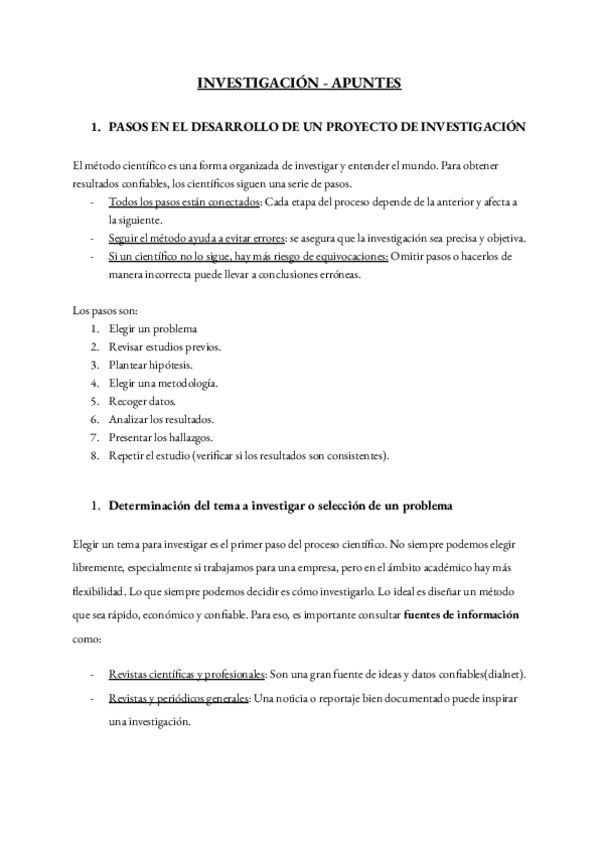 INVESTIGACIÓN - APUNTES

1. PASOS EN EL DESARROLLO DE UN PROYECTO DE INVESTIGACIÓN

El método científico es una forma organizada de investigar y entender el mundo. Para obtener resultados confiables, los científicos siguen una serie de pasos.
- Todos los pasos están conectados: Cada etapa del proceso depende de la anterior y afecta a la siguiente.
- Seguir el método ayuda a evitar errores: se asegura que la investigación sea precisa y objetiva.
- Si un científico no lo sigue, hay más riesgo de equivocaciones: Omitir pasos o hacerlos de manera incorrecta puede llevar a conclusiones erróneas.

Los pasos son:
1. Elegir un problema
2. Revisar estudios previos.
3. Plantear hipótesis.
4. Elegir una metodología.
5. Recoger datos.
6. Analizar los resultados.
7. Presentar los hallazgos.
8. Repetir el estudio (verificar si los resultados son consistentes).

1. Determinación del tema a investigar o selección de un problema

Elegir un tema para investigar es el primer paso del proceso científico. No siempre podemos elegir libremente, especialmente si trabajamos para una empresa, pero en el ámbito académico hay más flexibilidad. Lo que siempre podemos decidir es cómo investigarlo. Lo ideal es diseñar un método que sea rápido, económico y confiable. Para eso, es importante consultar fuentes de información como:

- Revistas científicas y profesionales: Son una gran fuente de ideas y datos confiables(dialnet).
- Revistas y periódicos generales: Una noticia o reportaje bien documentado puede inspirar una investigación.